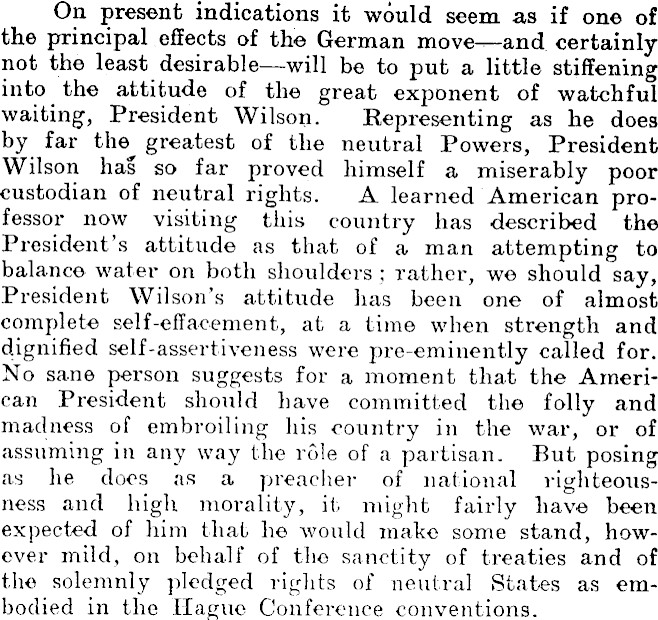 On present indications it would seem as if one of the principal effects of the German move—and certainly not the least desirable—will be to put a little stiffening into the attitude of the great exponent of watchful waiting, President Wilson. Representing as he does by far the greatest of the neutral Powers, President Wilson has so far proved himself a miserably poor custodian of neutral rights. A learned American professor now visiting this country has described the President's attitude as that of a man attempting to balance water on both shoulders; rather, we should say, President Wilson's attitude has been one of almost complete self-effacement, at a time when strength and dignified self-assertiveness were pre-eminently called for. No sane person suggests for a moment that the American President should have committed the folly and madness of embroiling his country in the war, or of assuming in any way the rôle of a partisan. But posing as he does as a preacher of national righteousness and high morality, it might fairly have been expected of him that he would make some stand, however mild, on behalf of the sanctity of treaties and of the solemnly pledged rights of neutral States as embodied in the Hague Conference conventions.